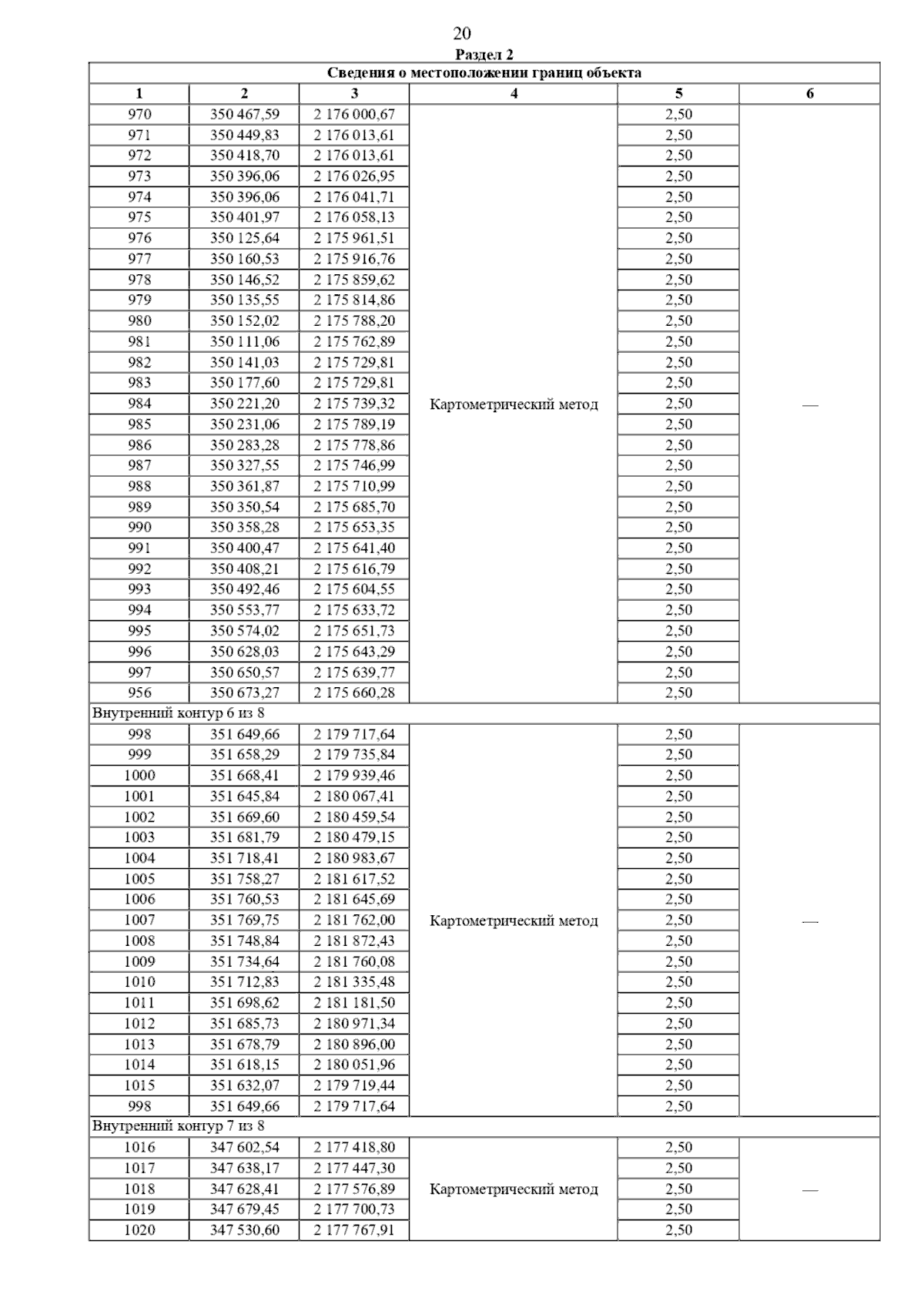 20

Раздел 2

Сведения о местоположении границ объекта

| 1 | 2 | 3 | 4 | 5 | 6 |
|---|---|---|---|---|---|
| 970 | 350 467,59 | 2 176 000,67 | Картометрический метод | 2,50 | — |
| 971 | 350 449,83 | 2 176 013,61 | | 2,50 | |
| 972 | 350 418,70 | 2 176 013,61 | | 2,50 | |
| 973 | 350 396,06 | 2 176 026,95 | | 2,50 | |
| 974 | 350 396,06 | 2 176 041,71 | | 2,50 | |
| 975 | 350 401,97 | 2 176 058,13 | | 2,50 | |
| 976 | 350 125,64 | 2 175 961,51 | | 2,50 | |
| 977 | 350 160,53 | 2 175 916,76 | | 2,50 | |
| 978 | 350 146,52 | 2 175 859,62 | | 2,50 | |
| 979 | 350 135,55 | 2 175 814,86 | | 2,50 | |
| 980 | 350 152,02 | 2 175 788,20 | | 2,50 | |
| 981 | 350 111,06 | 2 175 762,89 | | 2,50 | |
| 982 | 350 141,03 | 2 175 729,81 | | 2,50 | |
| 983 | 350 177,60 | 2 175 729,81 | | 2,50 | |
| 984 | 350 221,20 | 2 175 739,32 | | 2,50 | |
| 985 | 350 231,06 | 2 175 789,19 | | 2,50 | |
| 986 | 350 283,28 | 2 175 778,86 | | 2,50 | |
| 987 | 350 327,55 | 2 175 746,99 | | 2,50 | |
| 988 | 350 361,87 | 2 175 710,99 | | 2,50 | |
| 989 | 350 350,54 | 2 175 685,70 | | 2,50 | |
| 990 | 350 358,28 | 2 175 653,35 | | 2,50 | |
| 991 | 350 400,47 | 2 175 641,40 | | 2,50 | |
| 992 | 350 408,21 | 2 175 616,79 | | 2,50 | |
| 993 | 350 492,46 | 2 175 604,55 | | 2,50 | |
| 994 | 350 553,77 | 2 175 633,72 | | 2,50 | |
| 995 | 350 574,02 | 2 175 651,73 | | 2,50 | |
| 996 | 350 628,03 | 2 175 643,29 | | 2,50 | |
| 997 | 350 650,57 | 2 175 639,77 | | 2,50 | |
| 956 | 350 673,27 | 2 175 660,28 | | 2,50 | |
| Внутренний контур 6 из 8 | | | | | |
| 998 | 351 649,66 | 2 179 717,64 | Картометрический метод | 2,50 | — |
| 999 | 351 658,29 | 2 179 735,84 | | 2,50 | |
| 1000 | 351 668,41 | 2 179 939,46 | | 2,50 | |
| 1001 | 351 645,84 | 2 180 067,41 | | 2,50 | |
| 1002 | 351 669,60 | 2 180 459,54 | | 2,50 | |
| 1003 | 351 681,79 | 2 180 479,15 | | 2,50 | |
| 1004 | 351 718,41 | 2 180 983,67 | | 2,50 | |
| 1005 | 351 758,27 | 2 181 617,52 | | 2,50 | |
| 1006 | 351 760,53 | 2 181 645,69 | | 2,50 | |
| 1007 | 351 769,75 | 2 181 762,00 | | 2,50 | |
| 1008 | 351 748,84 | 2 181 872,43 | | 2,50 | |
| 1009 | 351 734,64 | 2 181 760,08 | | 2,50 | |
| 1010 | 351 712,83 | 2 181 335,48 | | 2,50 | |
| 1011 | 351 698,62 | 2 181 181,50 | | 2,50 | |
| 1012 | 351 685,73 | 2 180 971,34 | | 2,50 | |
| 1013 | 351 678,79 | 2 180 896,00 | | 2,50 | |
| 1014 | 351 618,15 | 2 180 051,96 | | 2,50 | |
| 1015 | 351 632,07 | 2 179 719,44 | | 2,50 | |
| 998 | 351 649,66 | 2 179 717,64 | | 2,50 | |
| Внутренний контур 7 из 8 | | | | | |
| 1016 | 347 602,54 | 2 177 418,80 | Картометрический метод | 2,50 | — |
| 1017 | 347 638,17 | 2 177 447,30 | | 2,50 | |
| 1018 | 347 628,41 | 2 177 576,89 | | 2,50 | |
| 1019 | 347 679,45 | 2 177 700,73 | | 2,50 | |
| 1020 | 347 530,60 | 2 177 767,91 | | 2,50 | |